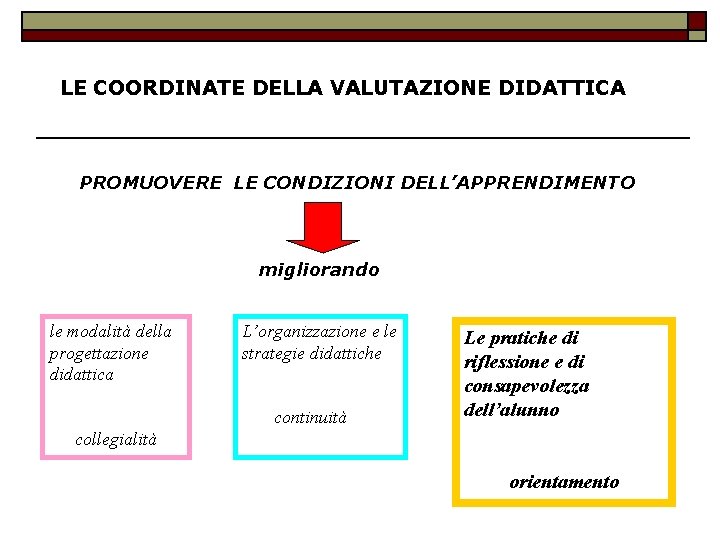 LE COORDINATE DELLA VALUTAZIONE DIDATTICA

PROMUOVERE LE CONDIZIONI DELL'APPRENDIMENTO

migliorando

le modalità della progettazione didattica

collegialità

L'organizzazione e le strategie didattiche

continuità

Le pratiche di riflessione e di consapevolezza dell'alunno

orientamento